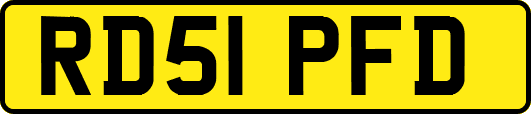 RD51 PFD